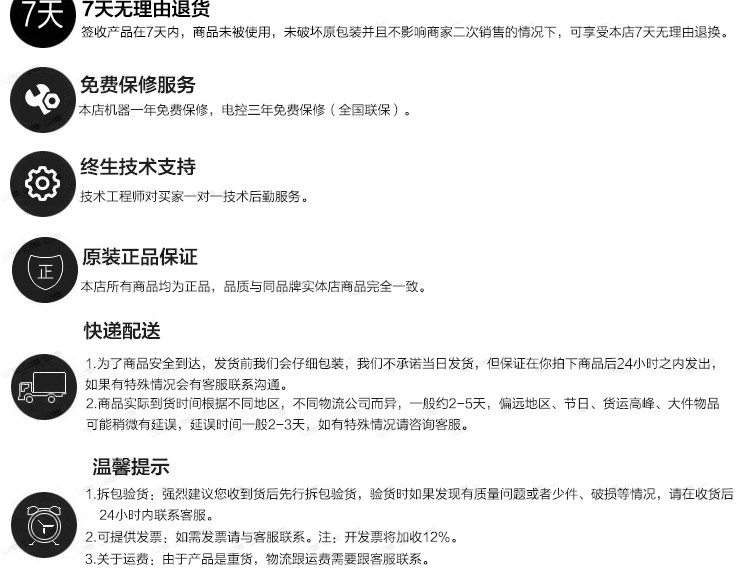 7天

7天无理由退货
签收产品在7天内，商品未被使用，未破坏原包装并且不影响商家二次销售的情况下，可享受本店7天无理由退换。

免费保修服务
本店机器一年免费保修，电控三年免费保修（全国联保）。

终生技术支持
技术工程师对买家一对一技术后勤服务。

正

原装正品保证
本店所有商品均为正品，品质与同品牌实体店商品完全一致。

快递配送
1.为了商品安全到达，发货前我们会仔细包装，我们不承诺当日发货，但保证在你拍下商品后24小时之内发出，如果有特殊情况会有客服联系沟通。
2.商品实际到货时间根据不同地区，不同物流公司而异，一般约2-5天，偏远地区、节日、货运高峰、大件物品可能稍微有延误，延误时间一般2-3天，如有特殊情况请咨询客服。

温馨提示
1.拆包验货：强烈建议您收到货后先行拆包验货，验货时如果发现有质量问题或者少件、破损等情况，请在收货后24小时内联系客服。
2.可提供发票：如需发票请与客服联系。注：开发票将加收12%。
3.关于运费：由于产品是重货，物流跟运费需要跟客服联系。